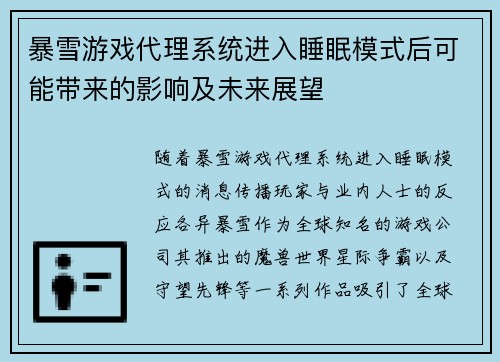 暴雪游戏代理系统进入睡眠模式后可能带来的影响及未来展望

随着暴雪游戏代理系统进入睡眠模式的消息传播玩家与业内人士的反应各异暴雪作为全球知名的游戏公司其推出的魔兽世界星际争霸以及守望先锋等一系列作品吸引了全球